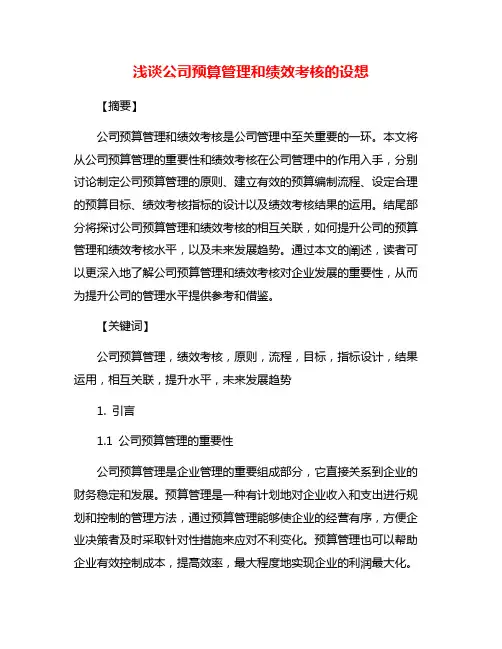 浅谈公司预算管理和绩效考核的设想

【摘要】

公司预算管理和绩效考核是公司管理中至关重要的一环。本文将从公司预算管理的重要性和绩效考核在公司管理中的作用入手，分别讨论制定公司预算管理的原则、建立有效的预算编制流程、设定合理的预算目标、绩效考核指标的设计以及绩效考核结果的运用。结尾部分将探讨公司预算管理和绩效考核的相互关联，如何提升公司的预算管理和绩效考核水平，以及未来发展趋势。通过本文的阐述，读者可以更深入地了解公司预算管理和绩效考核对企业发展的重要性，从而为提升公司的管理水平提供参考和借鉴。

【关键词】

公司预算管理，绩效考核，原则，流程，目标，指标设计，结果运用，相互关联，提升水平，未来发展趋势

1. 引言

1.1 公司预算管理的重要性

公司预算管理是企业管理的重要组成部分，它直接关系到企业的财务稳定和发展。预算管理是一种有计划地对企业收入和支出进行规划和控制的管理方法，通过预算管理能够使企业的经营有序，方便企业决策者及时采取针对性措施来应对不利变化。预算管理也可以帮助企业有效控制成本，提高效率，最大程度地实现企业的利润最大化。